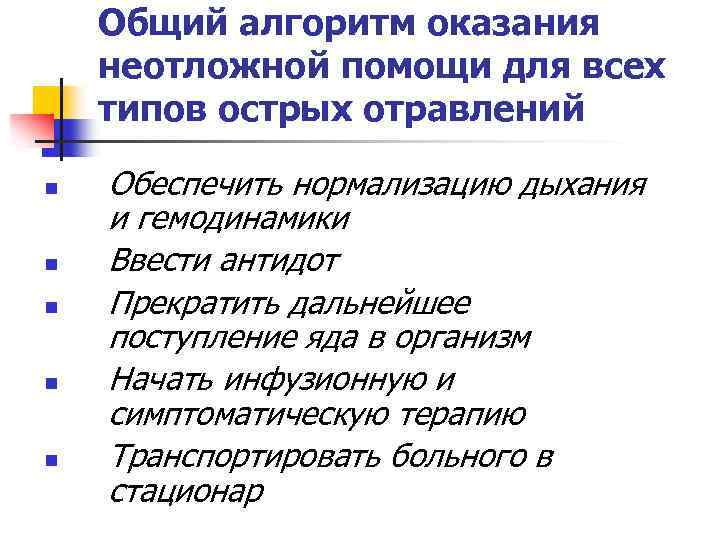 Общий алгоритм оказания неотложной помощи для всех типов острых отравлений

• Обеспечить нормализацию дыхания и гемодинамики
• Ввести антидот
• Прекратить дальнейшее поступление яда в организм
• Начать инфузионную и симптоматическую терапию
• Транспортировать больного в стационар